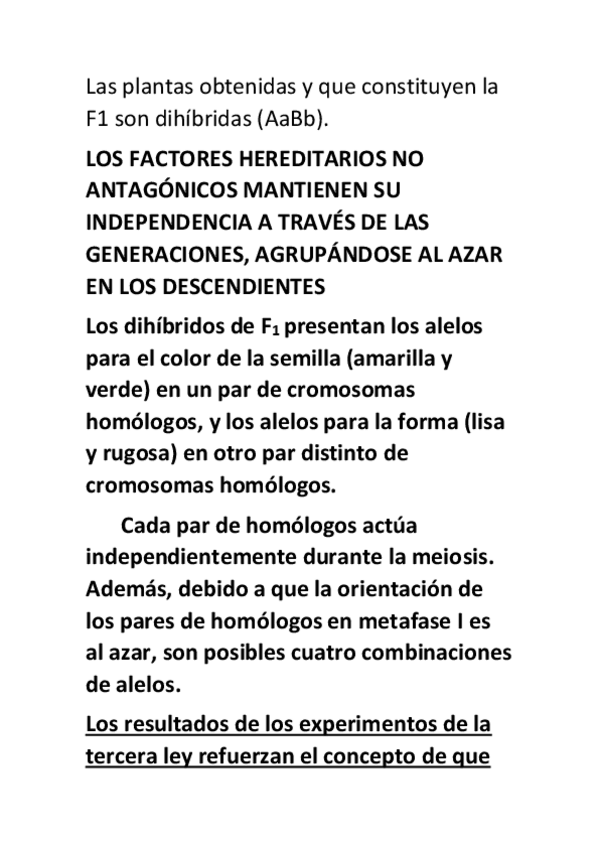 Las plantas obtenidas y que constituyen la F1 son dihíbridas (AaBb).

LOS FACTORES HEREDITARIOS NO ANTAGÓNICOS MANTIENEN SU INDEPENDENCIA A TRAVÉS DE LAS GENERACIONES, AGRUPÁNDOSE AL AZAR EN LOS DESCENDIENTES

Los dihíbridos de $F_1$ presentan los alelos para el color de la semilla (amarilla y verde) en un par de cromosomas homólogos, y los alelos para la forma (lisa y rugosa) en otro par distinto de cromosomas homólogos.

Cada par de homólogos actúa independientemente durante la meiosis. Además, debido a que la orientación de los pares de homólogos en metafase I es al azar, son posibles cuatro combinaciones de alelos.

Los resultados de los experimentos de la tercera ley refuerzan el concepto de que